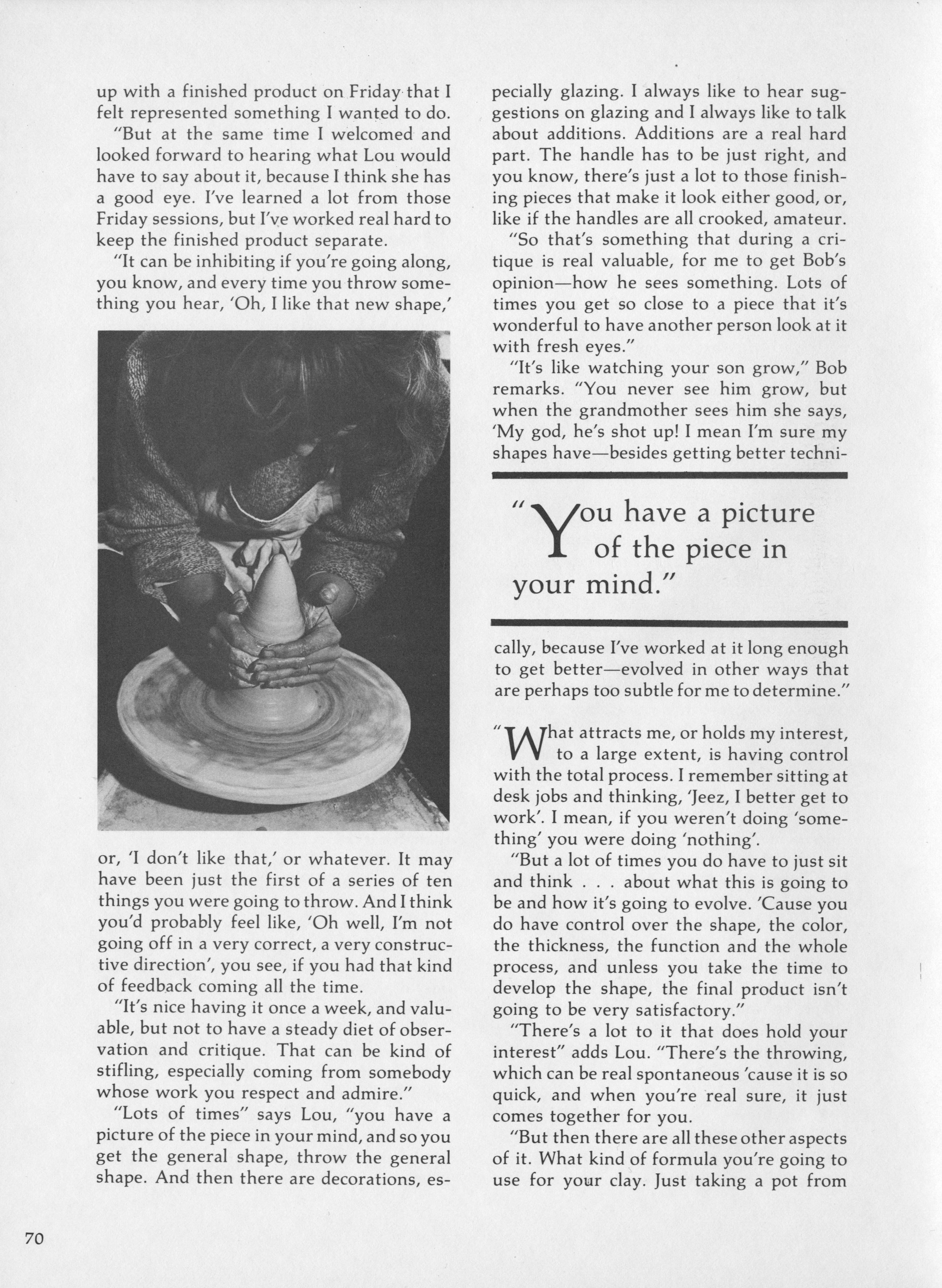 up with a finished product on Friday that I felt represented something I wanted to do.

"But at the same time I welcomed and looked forward to hearing what Lou would have to say about it, because I think she has a good eye. I've learned a lot from those Friday sessions, but I've worked real hard to keep the finished product separate.

"It can be inhibiting if you're going along, you know, and every time you throw something you hear, 'Oh, I like that new shape,' or, 'I don't like that,' or whatever. It may have been just the first of a series of ten things you were going to throw. And I think you'd probably feel like, 'Oh well, I'm not going off in a very correct, a very constructive direction', you see, if you had that kind of feedback coming all the time.

"It's nice having it once a week, and valuable, but not to have a steady diet of observation and critique. That can be kind of stifling, especially coming from somebody whose work you respect and admire."

"Lots of times" says Lou, "you have a picture of the piece in your mind, and so you get the general shape, throw the general shape. And then there are decorations, especially glazing. I always like to hear suggestions on glazing and I always like to talk about additions. Additions are a real hard part. The handle has to be just right, and you know, there's just a lot to those finishing pieces that make it look either good, or, like if the handles are all crooked, amateur.

"So that's something that during a critique is real valuable, for me to get Bob's opinion—how he sees something. Lots of times you get so close to a piece that it's wonderful to have another person look at it with fresh eyes."

"It's like watching your son grow," Bob remarks. "You never see him grow, but when the grandmother sees him she says, 'My god, he's shot up! I mean I'm sure my shapes have—besides getting better technically, because I've worked at it long enough to get better—evolved in other ways that are perhaps too subtle for me to determine."

"You have a picture of the piece in your mind."

"What attracts me, or holds my interest, to a large extent, is having control with the total process. I remember sitting at desk jobs and thinking, 'Jeez, I better get to work'. I mean, if you weren't doing 'something' you were doing 'nothing'.

"But a lot of times you do have to just sit and think . . . about what this is going to be and how it's going to evolve. 'Cause you do have control over the shape, the color, the thickness, the function and the whole process, and unless you take the time to develop the shape, the final product isn't going to be very satisfactory."

"There's a lot to it that does hold your interest" adds Lou. "There's the throwing, which can be real spontaneous 'cause it is so quick, and when you're real sure, it just comes together for you.

"But then there are all these other aspects of it. What kind of formula you're going to use for your clay. Just taking a pot from

70